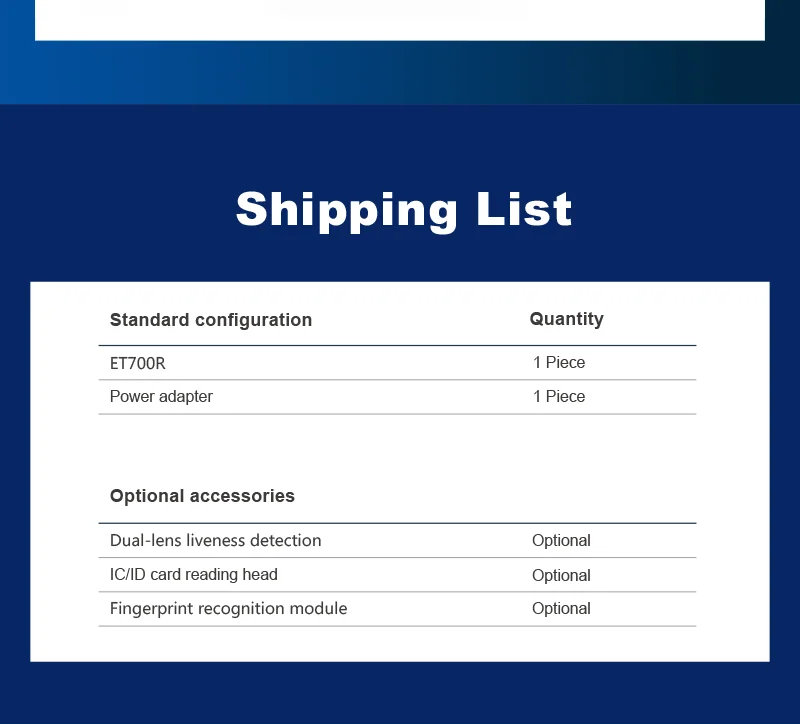 Shipping List

| Standard configuration | Quantity |
|---|---|
| ET700R | 1 Piece |
| Power adapter | 1 Piece |

| Optional accessories | |
|---|---|
| Dual-lens liveness detection | Optional |
| IC/ID card reading head | Optional |
| Fingerprint recognition module | Optional |